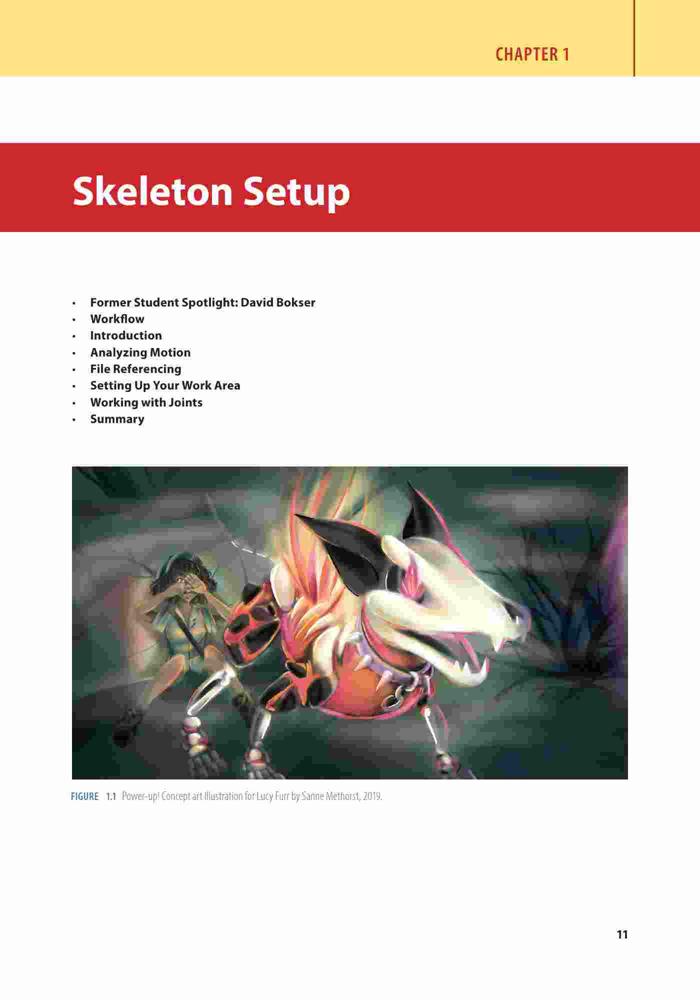 CHAPTER 1

Skeleton Setup

• Former Student Spotlight: David Bokser
• Workflow
• Introduction
• Analyzing Motion
• File Referencing
• Setting Up Your Work Area
• Working with Joints
• Summary

FIGURE 1.1 Power-up! Concept art illustration for Lucy Furr by Sanne Methorst, 2019.

11